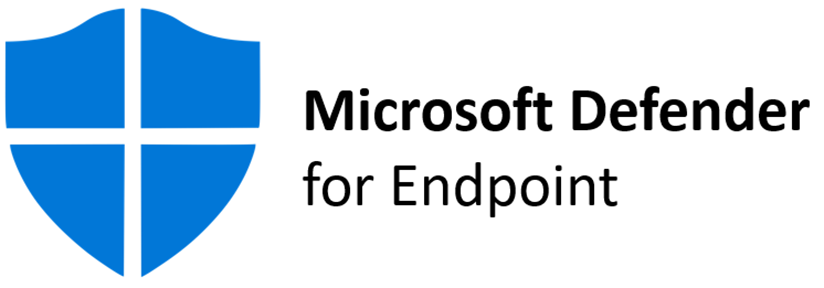 Microsoft Defender
for Endpoint